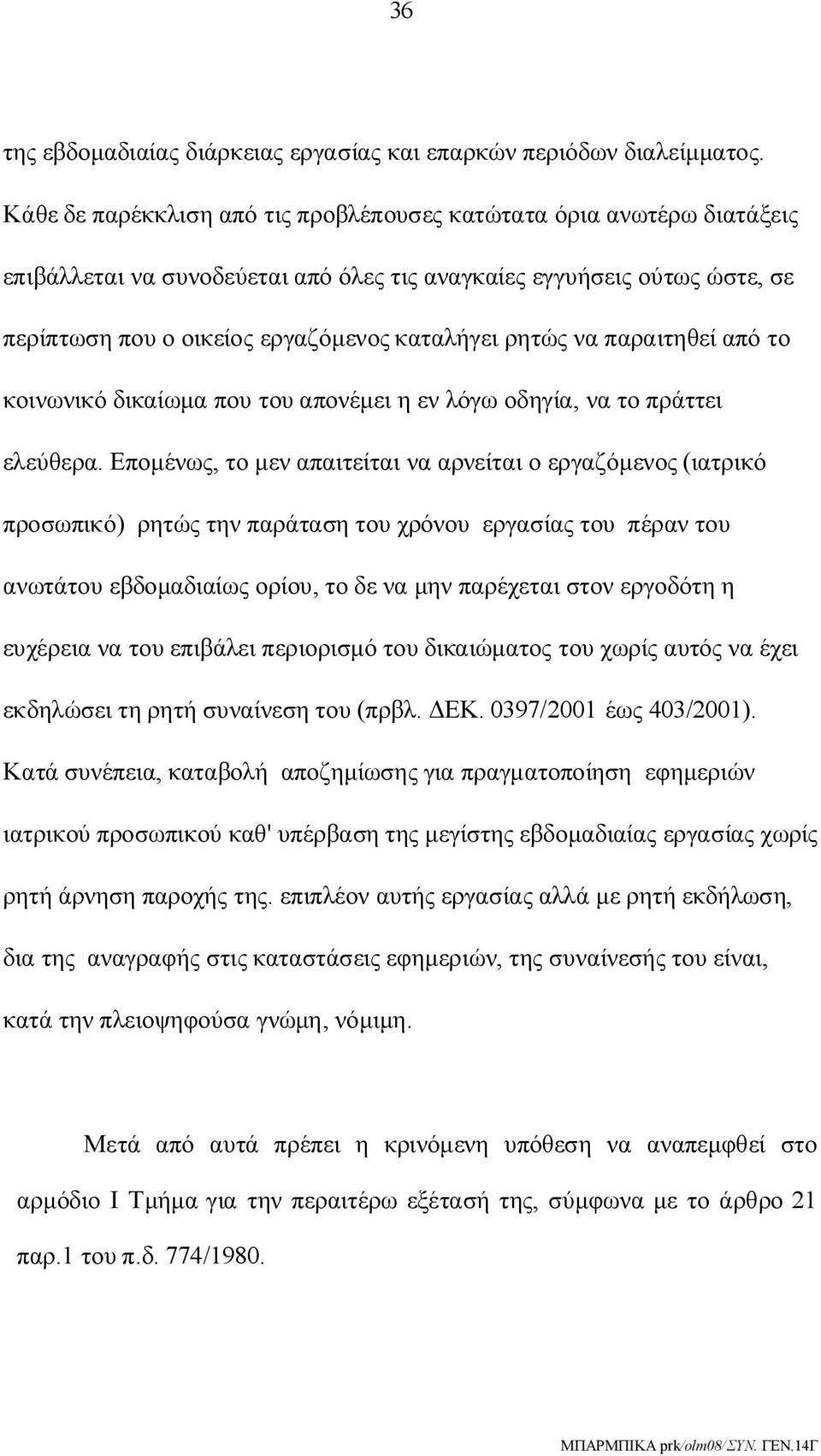 36

της εβδομαδιαίας διάρκειας εργασίας και επαρκών περιόδων διαλείμματος. Κάθε δε παρέκκλιση από τις προβλέπουσες κατώτατα όρια ανωτέρω διατάξεις επιβάλλεται να συνοδεύεται από όλες τις αναγκαίες εγγυήσεις ούτως ώστε, σε περίπτωση που ο οικείος εργαζόμενος καταλήγει ρητώς να παραιτηθεί από το κοινωνικό δικαίωμα που του απονέμει η εν λόγω οδηγία, να το πράττει ελεύθερα. Επομένως, το μεν απαιτείται να αρνείται ο εργαζόμενος (ιατρικό προσωπικό) ρητώς την παράταση του χρόνου εργασίας του πέραν του ανωτάτου εβδομαδιαίως ορίου, το δε να μην παρέχεται στον εργοδότη η ευχέρεια να του επιβάλει περιορισμό του δικαιώματος του χωρίς αυτός να έχει εκδηλώσει τη ρητή συναίνεση του (πρβλ. ΔΕΚ. 0397/2001 έως 403/2001). Κατά συνέπεια, καταβολή αποζημίωσης για πραγματοποίηση εφημεριών ιατρικού προσωπικού καθ' υπέρβαση της μεγίστης εβδομαδιαίας εργασίας χωρίς ρητή άρνηση παροχής της. επιπλέον αυτής εργασίας αλλά με ρητή εκδήλωση, δια της αναγραφής στις καταστάσεις εφημεριών, της συναίνεσής του είναι, κατά την πλειοψηφούσα γνώμη, νόμιμη.

Μετά από αυτά πρέπει η κρινόμενη υπόθεση να αναπεμφθεί στο αρμόδιο Ι Τμήμα για την περαιτέρω εξέτασή της, σύμφωνα με το άρθρο 21 παρ.1 του π.δ. 774/1980.

ΜΠΑΡΜΠΙΚΑ prk/olm08/ΣΥΝ. ΓΕΝ.14Γ